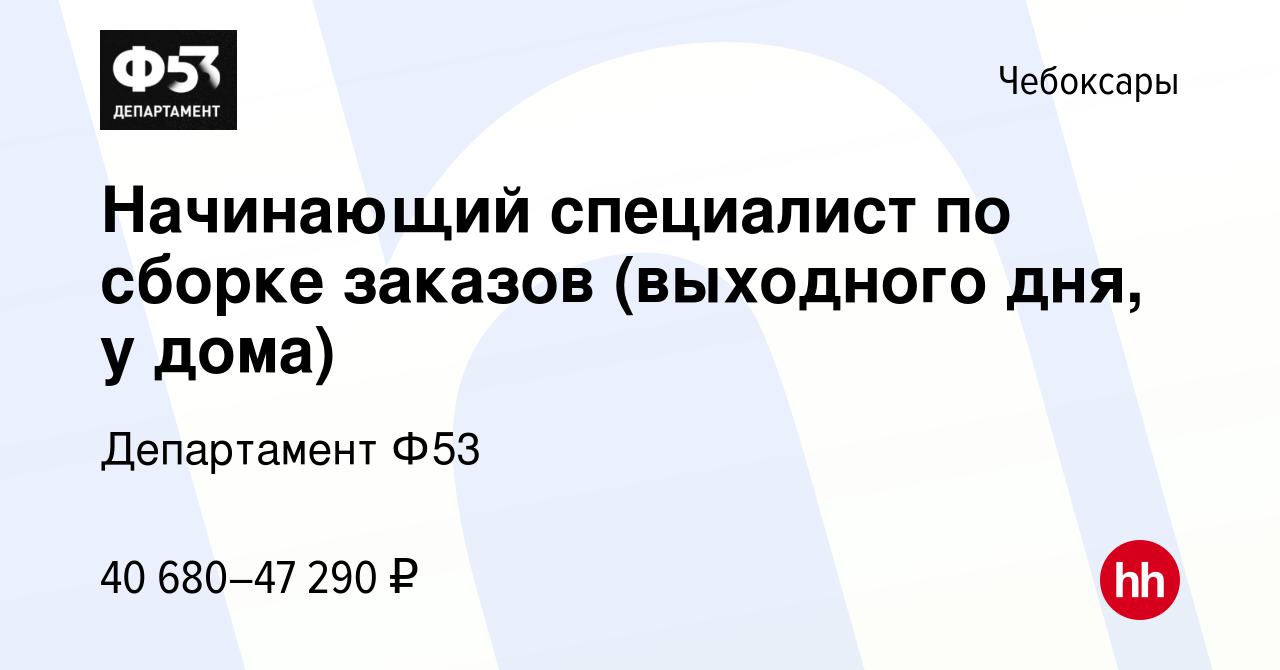 Ф53
ДЕПАРТАМЕНТ

Чебоксары

Начинающий специалист по сборке заказов (выходного дня, у дома)

Департамент Ф53

40 680–47 290 ₽

hh